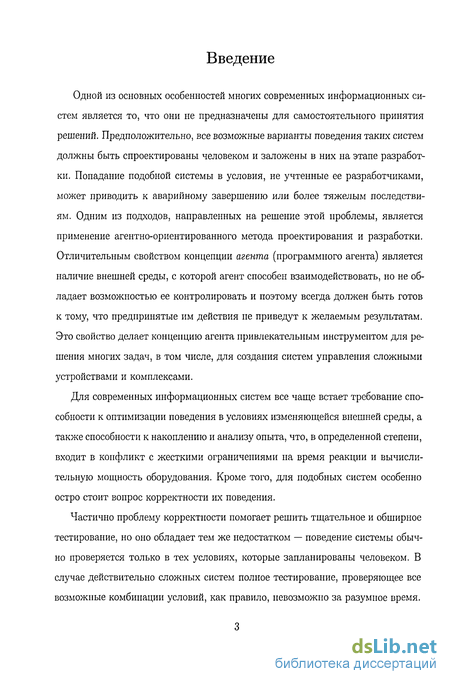 Введение

Одной из основных особенностей многих современных информационных систем является то, что они не предназначены для самостоятельного принятия решений. Предположительно, все возможные варианты поведения таких систем должны быть спроектированы человеком и заложены в них на этапе разработки. Попадание подобной системы в условия, не учтенные ее разработчиками, может приводить к аварийному завершению или более тяжелым последствиям. Одним из подходов, направленных на решение этой проблемы, является применение агентно-ориентированного метода проектирования и разработки. Отличительным свойством концепции агента (программного агента) является наличие внешней среды, с которой агент способен взаимодействовать, но не обладает возможностью ее контролировать и поэтому всегда должен быть готов к тому, что предпринятые им действия не приведут к желаемым результатам. Это свойство делает концепцию агента привлекательным инструментом для решения многих задач, в том числе, для создания систем управления сложными устройствами и комплексами.

Для современных информационных систем все чаще встает требование способности к оптимизации поведения в условиях изменяющейся внешней среды, а также способности к накоплению и анализу опыта, что, в определенной степени, входит в конфликт с жесткими ограничениями на время реакции и вычислительную мощность оборудования. Кроме того, для подобных систем особенно остро стоит вопрос корректности их поведения.

Частично проблему корректности помогает решить тщательное и обширное тестирование, но оно обладает тем же недостатком — поведение системы обычно проверяется только в тех условиях, которые запланированы человеком. В случае действительно сложных систем полное тестирование, проверяющее все возможные комбинации условий, как правило, невозможно за разумное время.

3

dsLib.net
библиотека диссертаций